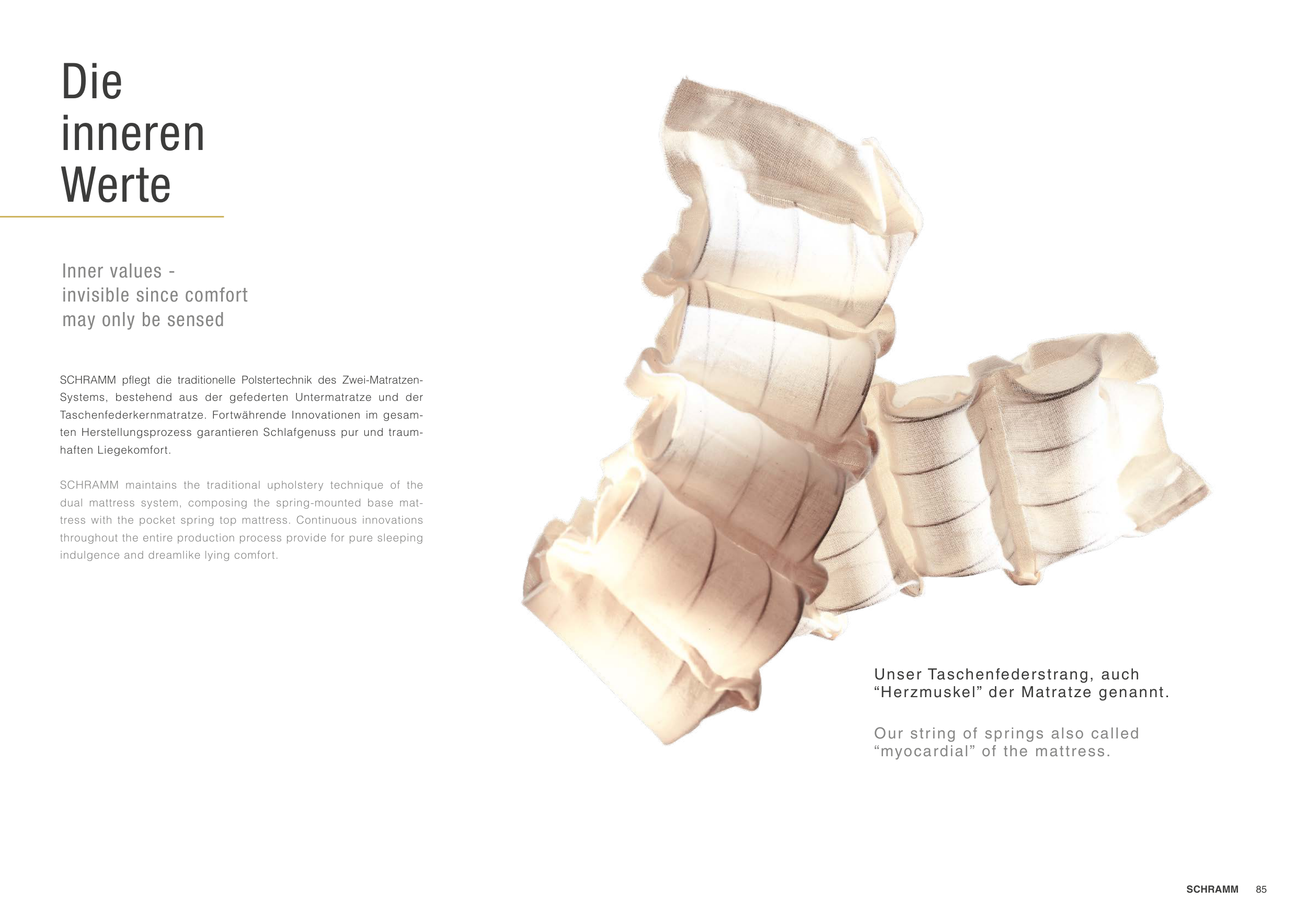 Die inneren Werte

Inner values - invisible since comfort may only be sensed

SCHRAMM pflegt die traditionelle Polstertechnik des Zwei-Matratzen-Systems, bestehend aus der gefederten Untermatratze und der Taschenfederkernmatratze. Fortwährende Innovationen im gesamten Herstellungsprozess garantieren Schlafgenuss pur und traumhaften Liegekomfort.

SCHRAMM maintains the traditional upholstery technique of the dual mattress system, composing the spring-mounted base mattress with the pocket spring top mattress. Continuous innovations throughout the entire production process provide for pure sleeping indulgence and dreamlike lying comfort.

Unser Taschenfederstrang, auch “Herzmuskel” der Matratze genannt.

Our string of springs also called “myocardial” of the mattress.

SCHRAMM 85